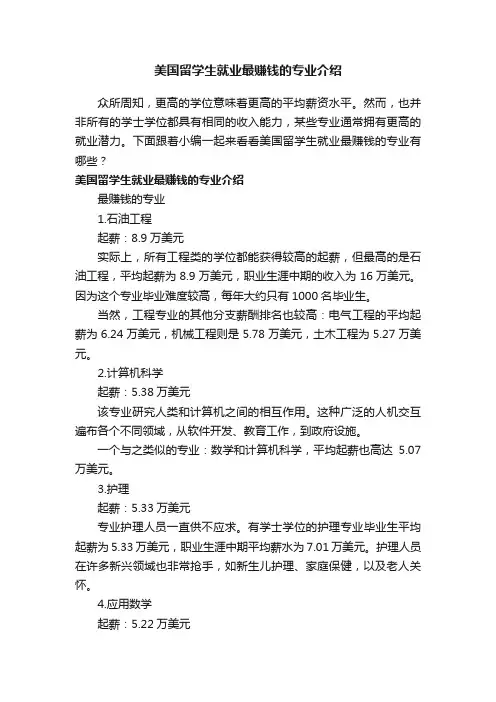 美国留学生就业最赚钱的专业介绍

众所周知，更高的学位意味着更高的平均薪资水平。然而，也并非所有的学士学位都具有相同的收入能力，某些专业通常拥有更高的就业潜力。下面跟着小编一起来看看美国留学生就业最赚钱的专业有哪些？

美国留学生就业最赚钱的专业介绍

最赚钱的专业

1.石油工程

起薪：8.9 万美元

实际上，所有工程类的学位都能获得较高的起薪，但最高的是石油工程，平均起薪为 8.9 万美元，职业生涯中期的收入为 16 万美元。因为这个专业毕业难度较高，每年大约只有 1000 名毕业生。

当然，工程专业的其他分支薪酬排名也较高：电气工程的平均起薪为 6.24 万美元，机械工程则是 5.78 万美元，土木工程为 5.27 万美元。

2.计算机科学

起薪：5.38 万美元

该专业研究人类和计算机之间的相互作用。这种广泛的人机交互遍布各个不同领域，从软件开发、教育工作，到政府设施。

一个与之类似的专业：数学和计算机科学，平均起薪也高达 5.07 万美元。

3.护理

起薪：5.33 万美元

专业护理人员一直供不应求。有学士学位的护理专业毕业生平均起薪为 5.33 万美元，职业生涯中期平均薪水为 7.01 万美元。护理人员在许多新兴领域也非常抢手，如新生儿护理、家庭保健，以及老人关怀。

4.应用数学

起薪：5.22 万美元